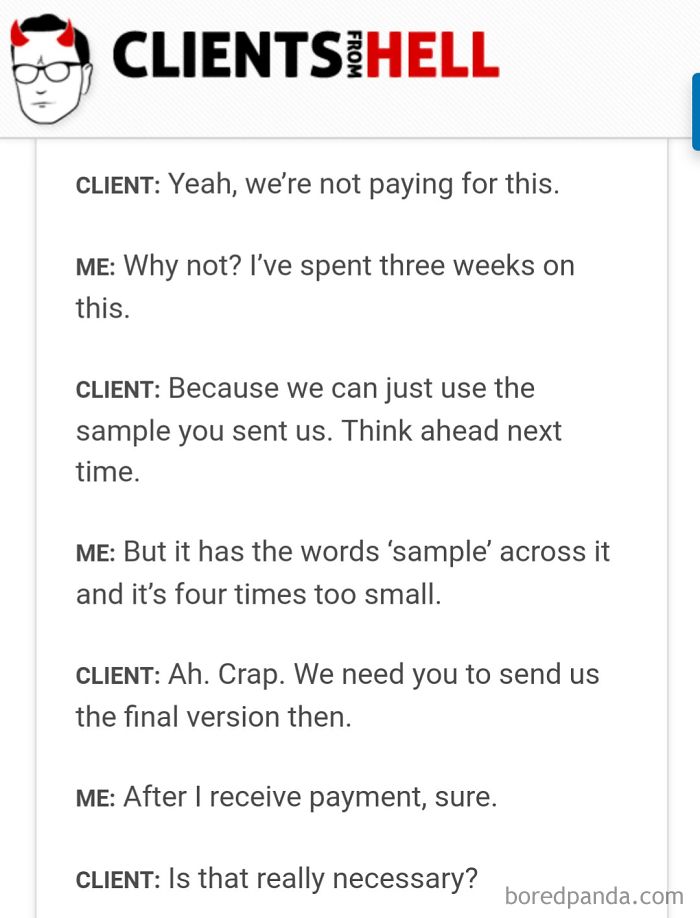 CLIENTS FROM HELL

CLIENT: Yeah, we're not paying for this.

ME: Why not? I've spent three weeks on this.

CLIENT: Because we can just use the sample you sent us. Think ahead next time.

ME: But it has the words 'sample' across it and it's four times too small.

CLIENT: Ah. Crap. We need you to send us the final version then.

ME: After I receive payment, sure.

CLIENT: Is that really necessary?

boredpanda.com